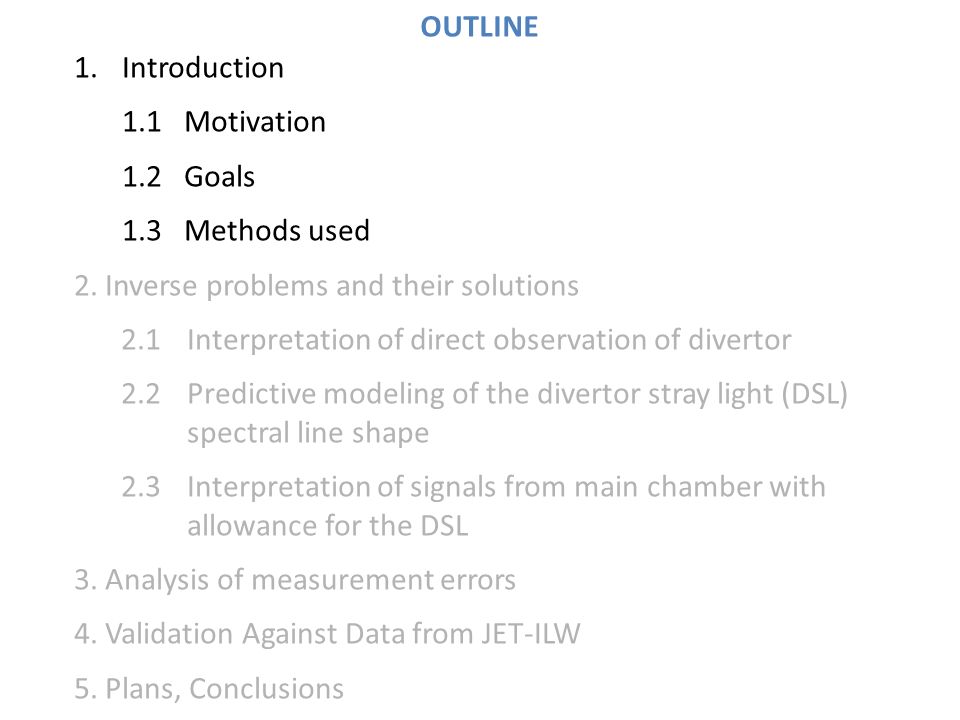 OUTLINE

1. Introduction

1.1 Motivation

1.2 Goals

1.3 Methods used

2. Inverse problems and their solutions

2.1 Interpretation of direct observation of divertor

2.2 Predictive modeling of the divertor stray light (DSL) spectral line shape

2.3 Interpretation of signals from main chamber with allowance for the DSL

3. Analysis of measurement errors

4. Validation Against Data from JET-ILW

5. Plans, Conclusions